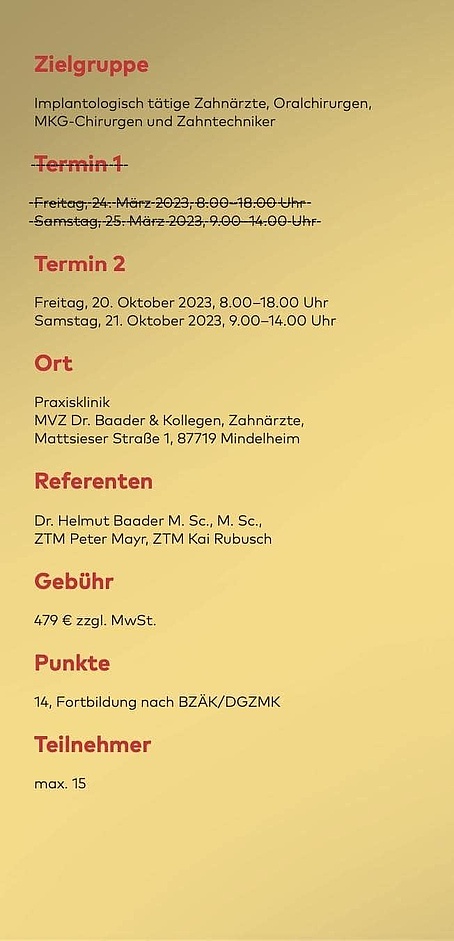 Zielgruppe

Implantologisch tätige Zahnärzte, Oralchirurgen, MKG-Chirurgen und Zahntechniker

Termin 1

Freitag, 24. März 2023, 8.00–18.00 Uhr
Samstag, 25. März 2023, 9.00–14.00 Uhr

Termin 2

Freitag, 20. Oktober 2023, 8.00–18.00 Uhr
Samstag, 21. Oktober 2023, 9.00–14.00 Uhr

Ort

Praxisklinik
MVZ Dr. Baader & Kollegen, Zahnärzte,
Mattsieser Straße 1, 87719 Mindelheim

Referenten

Dr. Helmut Baader M. Sc., M. Sc.,
ZTM Peter Mayr, ZTM Kai Rubusch

Gebühr

479 € zzgl. MwSt.

Punkte

14, Fortbildung nach BZÄK/DGZMK

Teilnehmer

max. 15